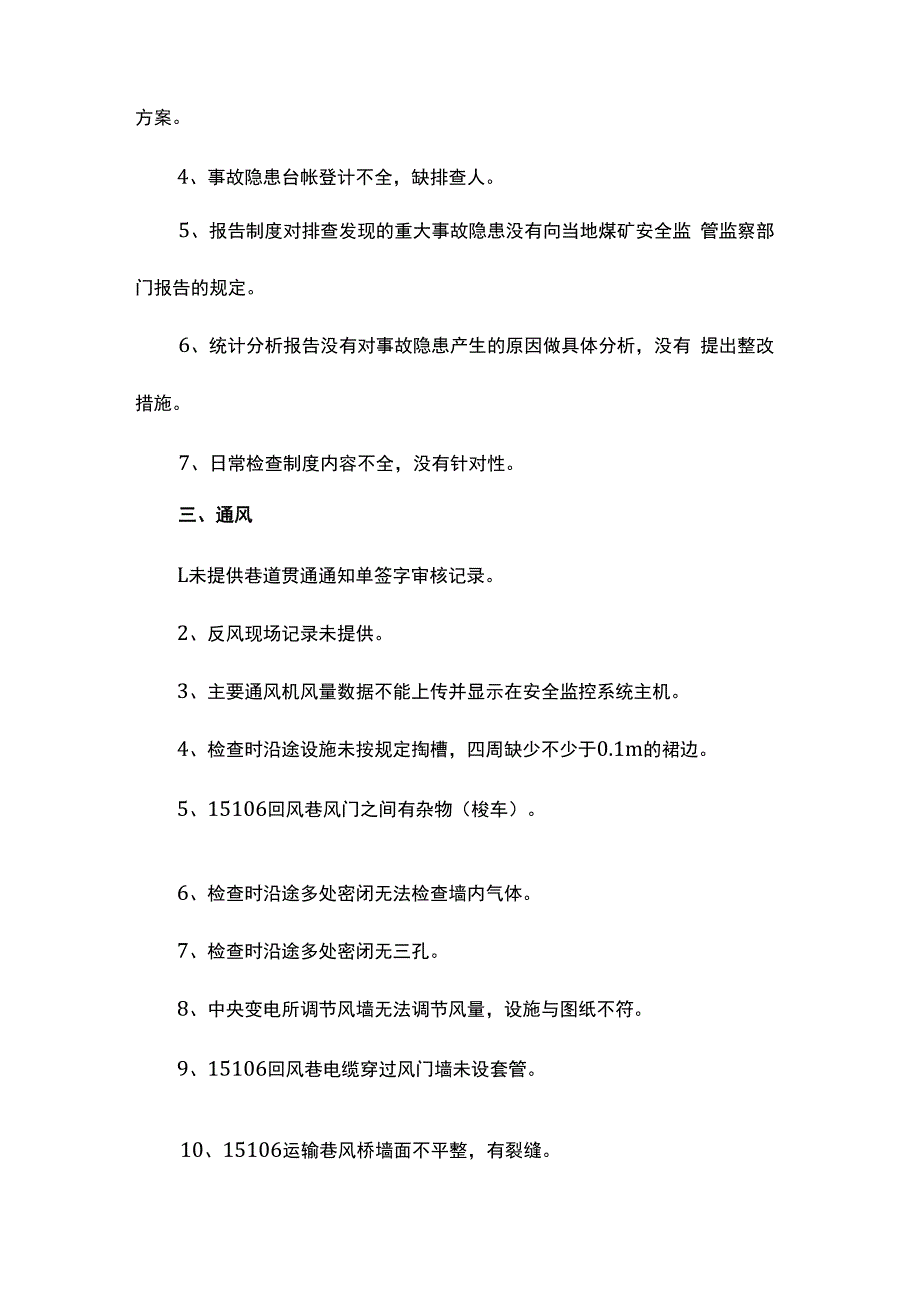 方案。

4、事故隐患台帐登计不全，缺排查人。

5、报告制度对排查发现的重大事故隐患没有向当地煤矿安全监 管监察部门报告的规定。

6、统计分析报告没有对事故隐患产生的原因做具体分析，没有 提出整改措施。

7、日常检查制度内容不全，没有针对性。

三、通风

L未提供巷道贯通通知单签字审核记录。

2、反风现场记录未提供。

3、主要通风机风量数据不能上传并显示在安全监控系统主机。

4、检查时沿途设施未按规定掏槽，四周缺少不少于0.1m的裙边。

5、15106回风巷风门之间有杂物（梭车）。

6、检查时沿途多处密闭无法检查墙内气体。

7、检查时沿途多处密闭无三孔。

8、中央变电所调节风墙无法调节风量，设施与图纸不符。

9、15106回风巷电缆穿过风门墙未设套管。

10、15106运输巷风桥墙面不平整，有裂缝。